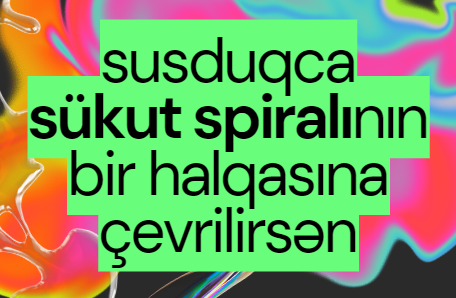 susduqca
sükut spiralının
bir halqasına
çevrilirsən